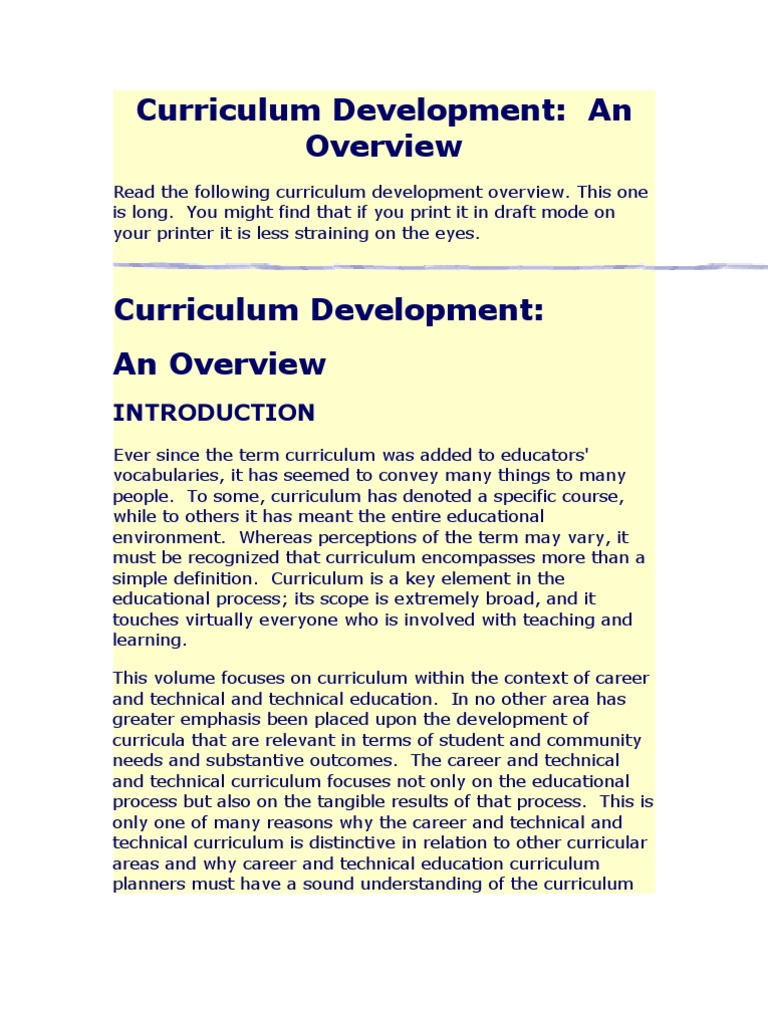 Curriculum Development: An Overview

Read the following curriculum development overview. This one is long. You might find that if you print it in draft mode on your printer it is less straining on the eyes.

Curriculum Development:

An Overview

INTRODUCTION

Ever since the term curriculum was added to educators' vocabularies, it has seemed to convey many things to many people. To some, curriculum has denoted a specific course, while to others it has meant the entire educational environment. Whereas perceptions of the term may vary, it must be recognized that curriculum encompasses more than a simple definition. Curriculum is a key element in the educational process; its scope is extremely broad, and it touches virtually everyone who is involved with teaching and learning.

This volume focuses on curriculum within the context of career and technical and technical education. In no other area has greater emphasis been placed upon the development of curricula that are relevant in terms of student and community needs and substantive outcomes. The career and technical and technical curriculum focuses not only on the educational process but also on the tangible results of that process. This is only one of many reasons why the career and technical and technical curriculum is distinctive in relation to other curricular areas and why career and technical education curriculum planners must have a sound understanding of the curriculum